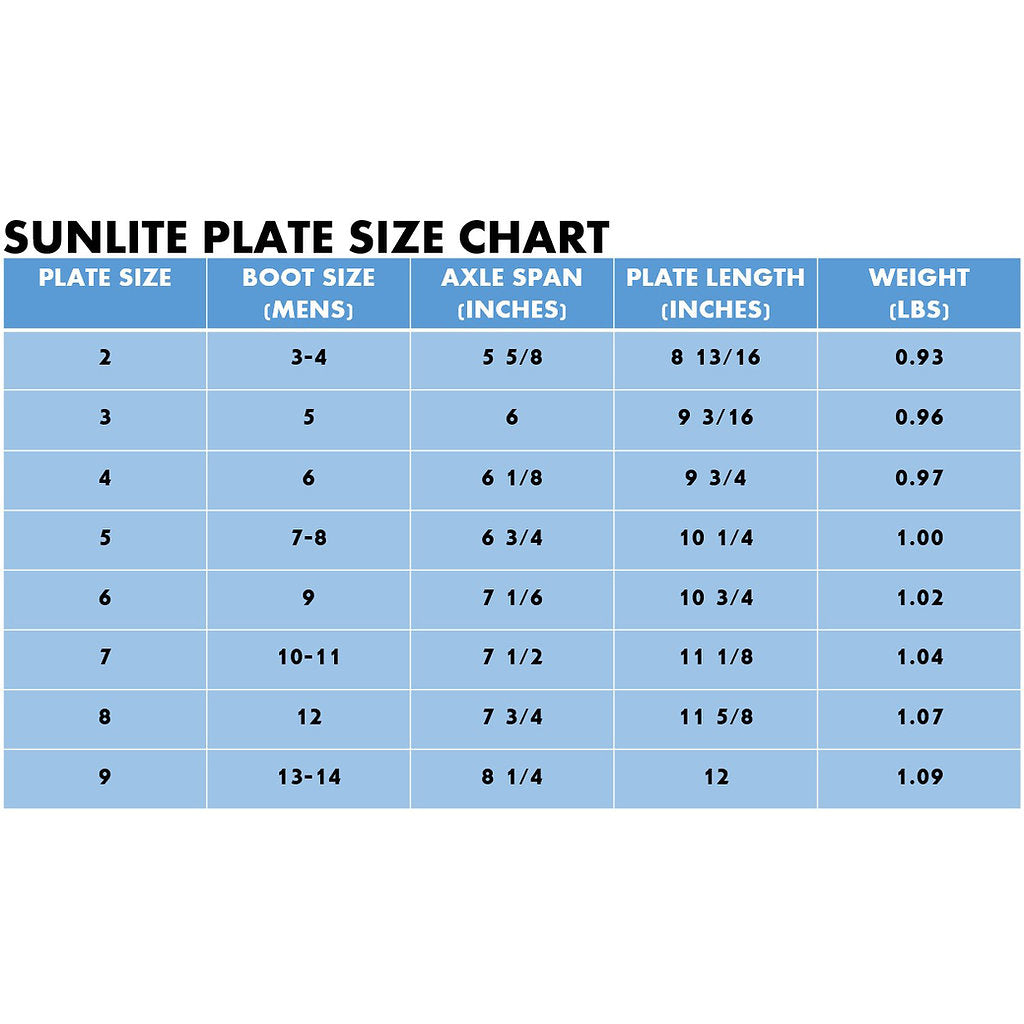 SUNLITE PLATE SIZE CHART

| PLATE SIZE | BOOT SIZE (MENS) | AXLE SPAN (INCHES) | PLATE LENGTH (INCHES) | WEIGHT (LBS) |
|---|---|---|---|---|
| 2 | 3-4 | 5 5/8 | 8 13/16 | 0.93 |
| 3 | 5 | 6 | 9 3/16 | 0.96 |
| 4 | 6 | 6 1/8 | 9 3/4 | 0.97 |
| 5 | 7-8 | 6 3/4 | 10 1/4 | 1.00 |
| 6 | 9 | 7 1/6 | 10 3/4 | 1.02 |
| 7 | 10-11 | 7 1/2 | 11 1/8 | 1.04 |
| 8 | 12 | 7 3/4 | 11 5/8 | 1.07 |
| 9 | 13-14 | 8 1/4 | 12 | 1.09 |